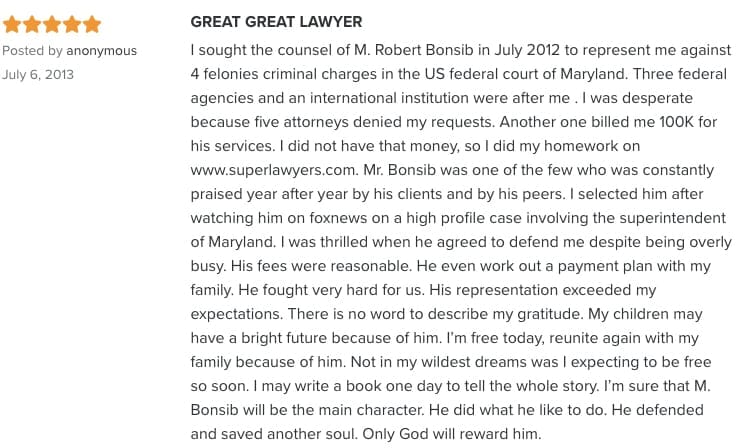 Posted by anonymous
July 6, 2013

GREAT GREAT LAWYER

I sought the counsel of M. Robert Bonsib in July 2012 to represent me against 4 felonies criminal charges in the US federal court of Maryland. Three federal agencies and an international institution were after me . I was desperate because five attorneys denied my requests. Another one billed me 100K for his services. I did not have that money, so I did my homework on www.superlawyers.com. Mr. Bonsib was one of the few who was constantly praised year after year by his clients and by his peers. I selected him after watching him on foxnews on a high profile case involving the superintendent of Maryland. I was thrilled when he agreed to defend me despite being overly busy. His fees were reasonable. He even work out a payment plan with my family. He fought very hard for us. His representation exceeded my expectations. There is no word to describe my gratitude. My children may have a bright future because of him. I'm free today, reunite again with my family because of him. Not in my wildest dreams was I expecting to be free so soon. I may write a book one day to tell the whole story. I'm sure that M. Bonsib will be the main character. He did what he like to do. He defended and saved another soul. Only God will reward him.